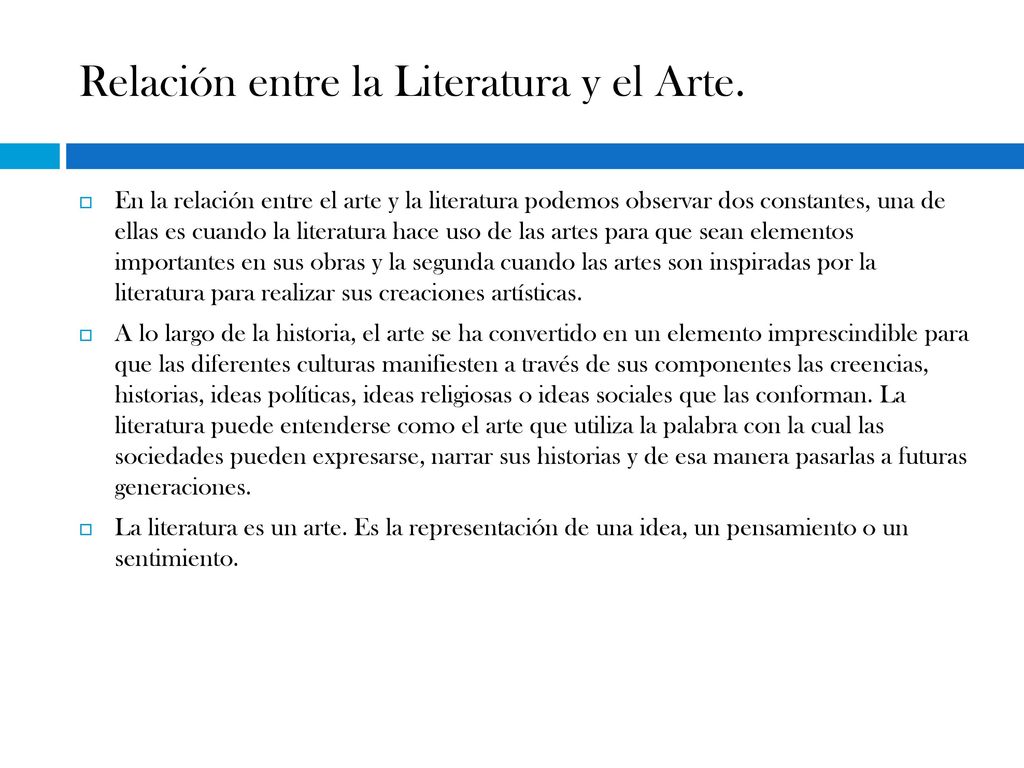 Relación entre la Literatura y el Arte.

En la relación entre el arte y la literatura podemos observar dos constantes, una de ellas es cuando la literatura hace uso de las artes para que sean elementos importantes en sus obras y la segunda cuando las artes son inspiradas por la literatura para realizar sus creaciones artísticas.

A lo largo de la historia, el arte se ha convertido en un elemento imprescindible para que las diferentes culturas manifiesten a través de sus componentes las creencias, historias, ideas políticas, ideas religiosas o ideas sociales que las conforman. La literatura puede entenderse como el arte que utiliza la palabra con la cual las sociedades pueden expresarse, narrar sus historias y de esa manera pasarlas a futuras generaciones.

La literatura es un arte. Es la representación de una idea, un pensamiento o un sentimiento.